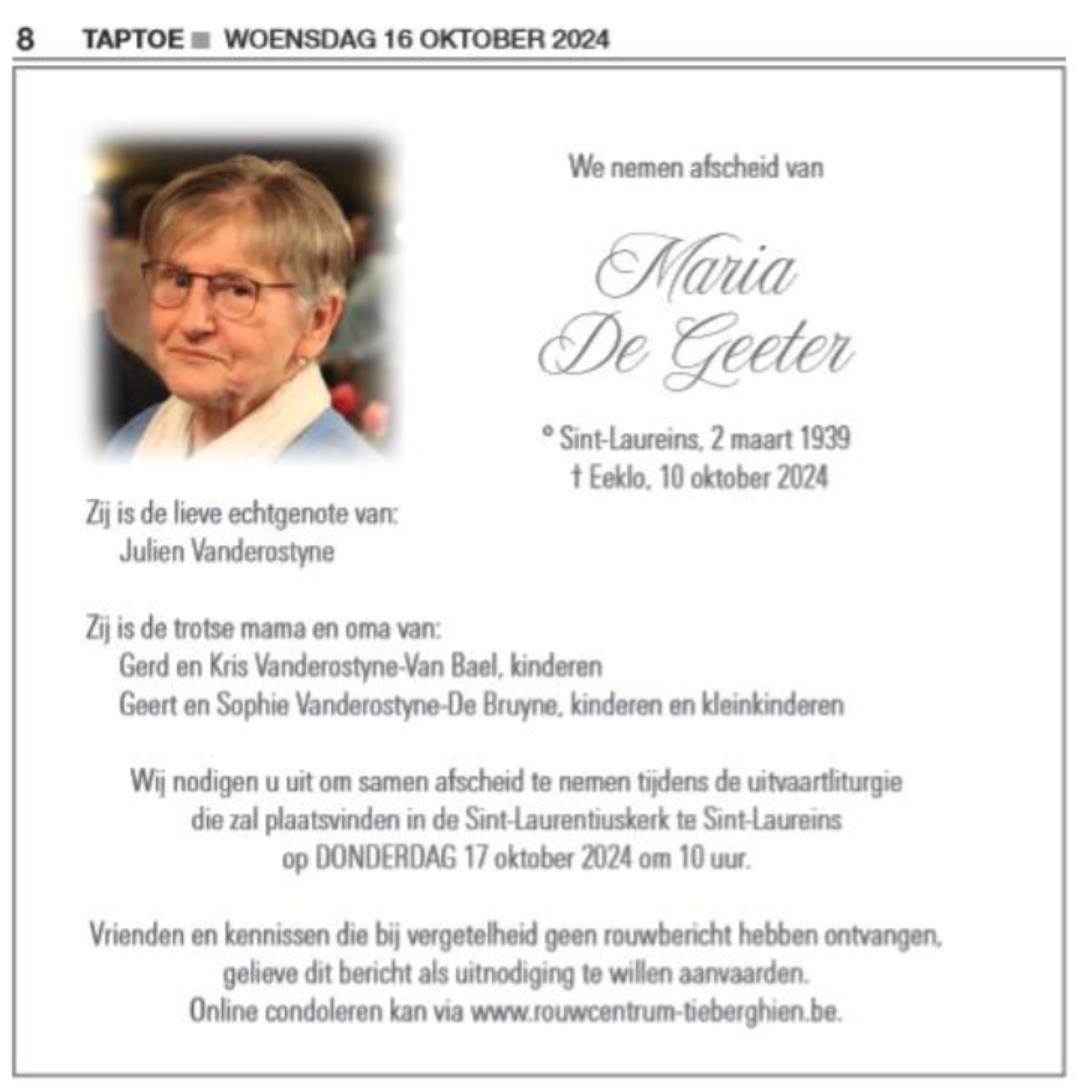 8 TAPTOE ■ WOENSDAG 16 OKTOBER 2024

We nemen afscheid van

Maria De Geeter

° Sint-Laureins, 2 maart 1939
† Eeklo, 10 oktober 2024

Zij is de lieve echtgenote van:
Julien Vanderostyne

Zij is de trotse mama en oma van:
Gerd en Kris Vanderostyne-Van Bael, kinderen
Geert en Sophie Vanderostyne-De Bruyne, kinderen en kleinkinderen

Wij nodigen u uit om samen afscheid te nemen tijdens de uitvaartliturgie die zal plaatsvinden in de Sint-Laurentiuskerk te Sint-Laureins op DONDERDAG 17 oktober 2024 om 10 uur.

Vrienden en kennissen die bij vergetelheid geen rouwbericht hebben ontvangen, gelieve dit bericht als uitnodiging te willen aanvaarden.
Online condoleren kan via www.rouwcentrum-tieberghien.be.